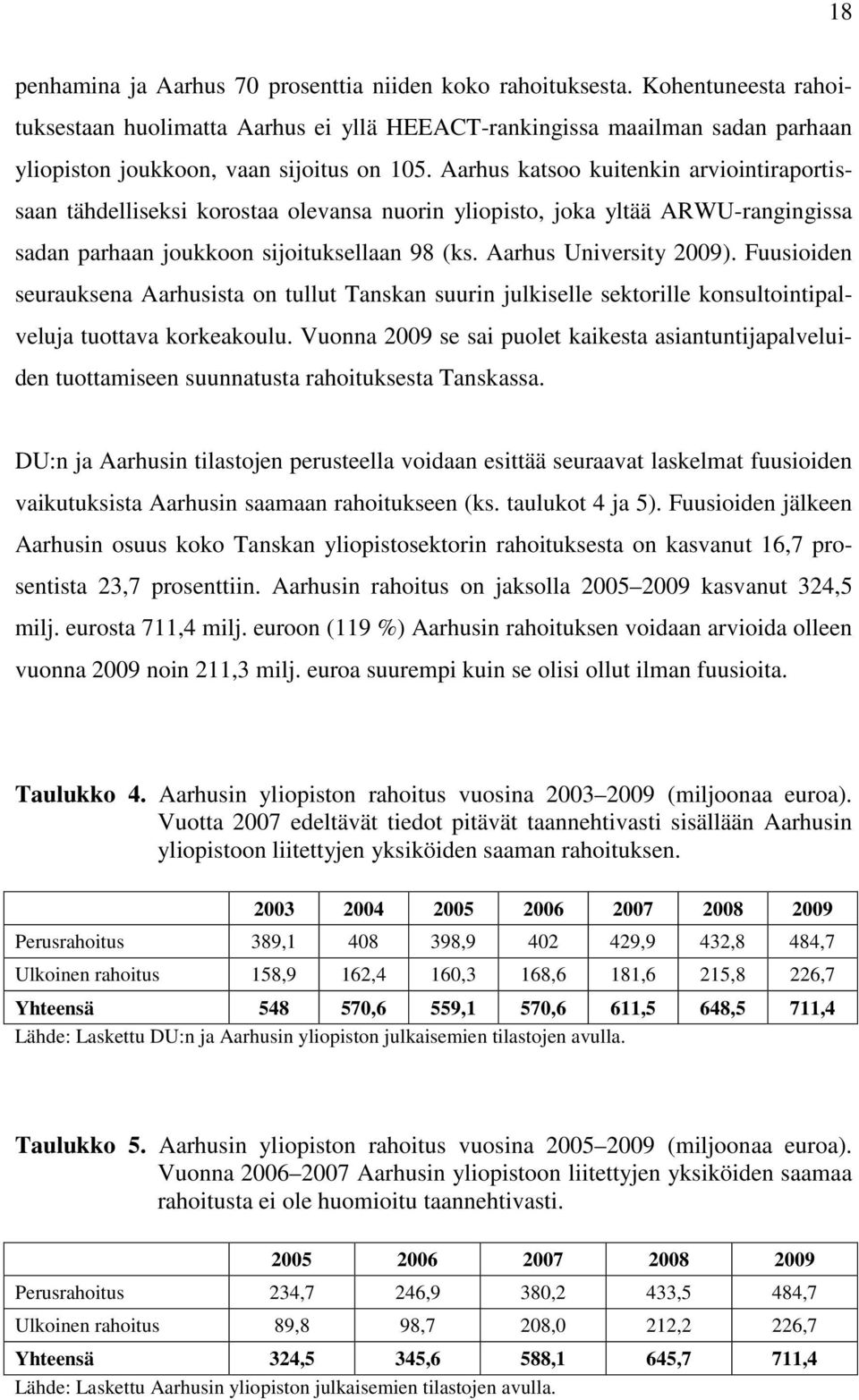 18

penhamina ja Aarhus 70 prosenttia niiden koko rahoituksesta. Kohentuneesta rahoituksestaan huolimatta Aarhus ei yllä HEEACT-rankingissa maailman sadan parhaan yliopiston joukkoon, vaan sijoitus on 105. Aarhus katsoo kuitenkin arviointiraportissaan tähdelliseksi korostaa olevansa nuorin yliopisto, joka yltää ARWU-rangingissa sadan parhaan joukkoon sijoituksellaan 98 (ks. Aarhus University 2009). Fuusioiden seurauksena Aarhusista on tullut Tanskan suurin julkiselle sektorille konsultointipalveluja tuottava korkeakoulu. Vuonna 2009 se sai puolet kaikesta asiantuntijapalveluiden tuottamiseen suunnatusta rahoituksesta Tanskassa.

DU:n ja Aarhusin tilastojen perusteella voidaan esittää seuraavat laskelmat fuusioiden vaikutuksista Aarhusin saamaan rahoitukseen (ks. taulukot 4 ja 5). Fuusioiden jälkeen Aarhusin osuus koko Tanskan yliopistosektorin rahoituksesta on kasvanut 16,7 prosentista 23,7 prosenttiin. Aarhusin rahoitus on jaksolla 2005 2009 kasvanut 324,5 milj. eurosta 711,4 milj. euroon (119 %) Aarhusin rahoituksen voidaan arvioida olleen vuonna 2009 noin 211,3 milj. euroa suurempi kuin se olisi ollut ilman fuusioita.

Taulukko 4. Aarhusin yliopiston rahoitus vuosina 2003 2009 (miljoonaa euroa). Vuotta 2007 edeltävät tiedot pitävät taannehtivasti sisällään Aarhusin yliopistoon liitettyjen yksiköiden saaman rahoituksen.

| | 2003 | 2004 | 2005 | 2006 | 2007 | 2008 | 2009 |
|---|---|---|---|---|---|---|---|
| Perusrahoitus | 389,1 | 408 | 398,9 | 402 | 429,9 | 432,8 | 484,7 |
| Ulkoinen rahoitus | 158,9 | 162,4 | 160,3 | 168,6 | 181,6 | 215,8 | 226,7 |
| Yhteensä | 548 | 570,6 | 559,1 | 570,6 | 611,5 | 648,5 | 711,4 |

Lähde: Laskettu DU:n ja Aarhusin yliopiston julkaisemien tilastojen avulla.

Taulukko 5. Aarhusin yliopiston rahoitus vuosina 2005 2009 (miljoonaa euroa). Vuonna 2006 2007 Aarhusin yliopistoon liitettyjen yksiköiden saamaa rahoitusta ei ole huomioitu taannehtivasti.

| | 2005 | 2006 | 2007 | 2008 | 2009 |
|---|---|---|---|---|---|
| Perusrahoitus | 234,7 | 246,9 | 380,2 | 433,5 | 484,7 |
| Ulkoinen rahoitus | 89,8 | 98,7 | 208,0 | 212,2 | 226,7 |
| Yhteensä | 324,5 | 345,6 | 588,1 | 645,7 | 711,4 |

Lähde: Laskettu Aarhusin yliopiston julkaisemien tilastojen avulla.